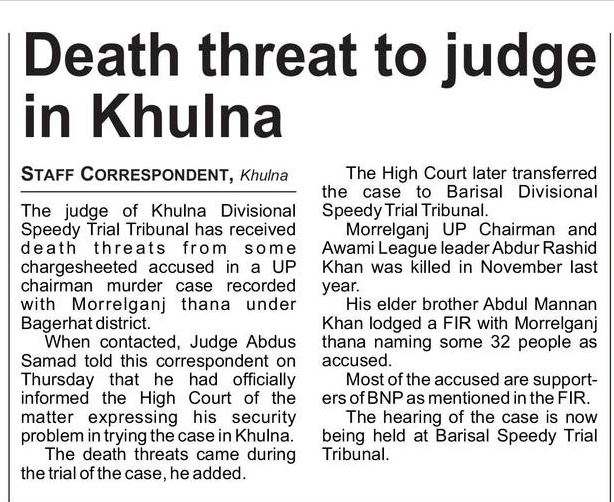 Death threat to judge in Khulna

STAFF CORRESPONDENT, Khulna

The judge of Khulna Divisional Speedy Trial Tribunal has received death threats from some chargesheeted accused in a UP chairman murder case recorded with Morrelganj thana under Bagerhat district.

When contacted, Judge Abdus Samad told this correspondent on Thursday that he had officially informed the High Court of the matter expressing his security problem in trying the case in Khulna.

The death threats came during the trial of the case, he added.

The High Court later transferred the case to Barisal Divisional Speedy Trial Tribunal.

Morrelganj UP Chairman and Awami League leader Abdur Rashid Khan was killed in November last year.

His elder brother Abdul Mannan Khan lodged a FIR with Morrelganj thana naming some 32 people as accused.

Most of the accused are supporters of BNP as mentioned in the FIR.

The hearing of the case is now being held at Barisal Speedy Trial Tribunal.